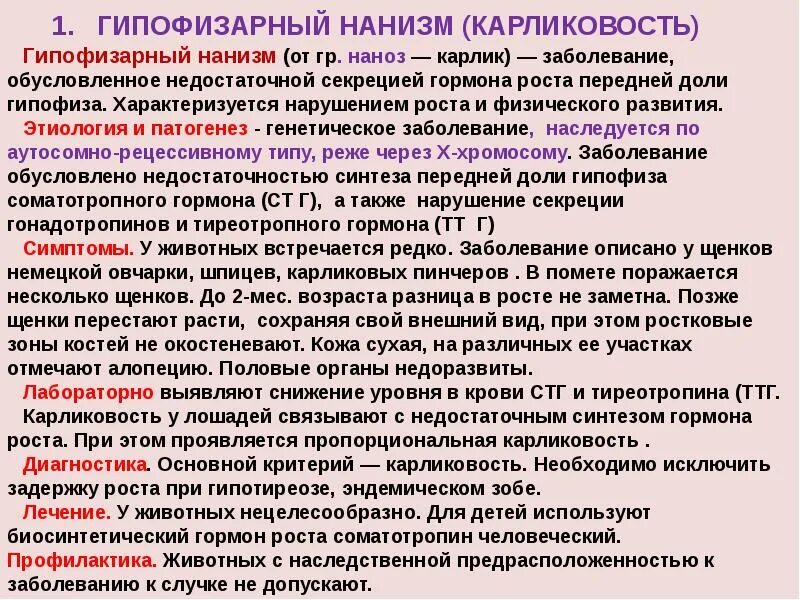 1. ГИПОФИЗАРНЫЙ НАНИЗМ (КАРЛИКОВОСТЬ)

Гипофизарный нанизм (от гр. наноз — карлик) — заболевание, обусловленное недостаточной секрецией гормона роста передней доли гипофиза. Характеризуется нарушением роста и физического развития.

Этиология и патогенез - генетическое заболевание, наследуется по аутосомно-рецессивному типу, реже через Х-хромосому. Заболевание обусловлено недостаточностью синтеза передней доли гипофиза соматотропного гормона (СТ Г), а также нарушение секреции гонадотропинов и тиреотропного гормона (ТТ Г)

Симптомы. У животных встречается редко. Заболевание описано у щенков немецкой овчарки, шпицев, карликовых пинчеров . В помете поражается несколько щенков. До 2-мес. возраста разница в росте не заметна. Позже щенки перестают расти, сохраняя свой внешний вид, при этом ростковые зоны костей не окостеневают. Кожа сухая, на различных ее участках отмечают алопецию. Половые органы недоразвиты.

Лабораторно выявляют снижение уровня в крови СТГ и тиреотропина (ТТГ.

Карликовость у лошадей связывают с недостаточным синтезом гормона роста. При этом проявляется пропорциональная карликовость .

Диагностика. Основной критерий — карликовость. Необходимо исключить задержку роста при гипотиреозе, эндемическом зобе.

Лечение. У животных нецелесообразно. Для детей используют биосинтетический гормон роста соматотропин человеческий.

Профилактика. Животных с наследственной предрасположенностью к заболеванию к случке не допускают.